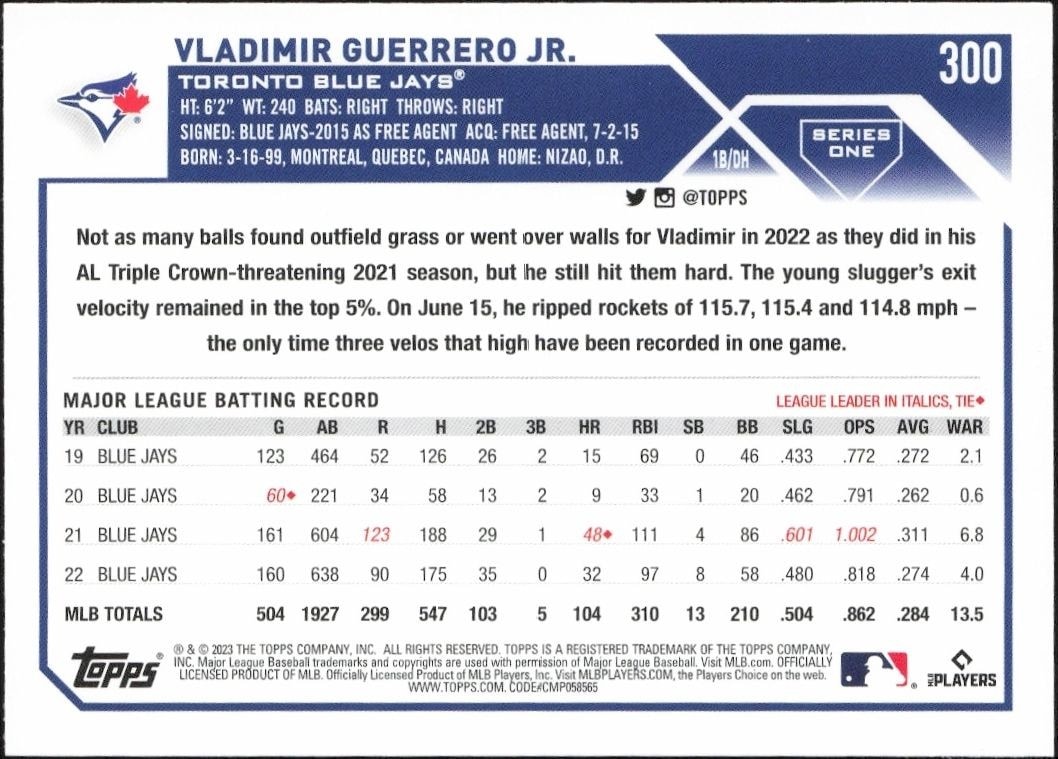 VLADIMIR GUERRERO JR.

300

TORONTO BLUE JAYS®

HT: 6'2" WT: 240 BATS: RIGHT THROWS: RIGHT
SIGNED: BLUE JAYS-2015 AS FREE AGENT ACQ: FREE AGENT, 7-2-15
BORN: 3-16-99, MONTREAL, QUEBEC, CANADA HOME: NIZAO, D.R.

1B/DH

SERIES ONE

@TOPPS

Not as many balls found outfield grass or went over walls for Vladimir in 2022 as they did in his AL Triple Crown-threatening 2021 season, but he still hit them hard. The young slugger's exit velocity remained in the top 5%. On June 15, he ripped rockets of 115.7, 115.4 and 114.8 mph – the only time three velos that high have been recorded in one game.

MAJOR LEAGUE BATTING RECORD

LEAGUE LEADER IN ITALICS, TIE◆

| YR | CLUB | G | AB | R | H | 2B | 3B | HR | RBI | SB | BB | SLG | OPS | AVG | WAR |
|---|---|---|---|---|---|---|---|---|---|---|---|---|---|---|---|
| 19 | BLUE JAYS | 123 | 464 | 52 | 126 | 26 | 2 | 15 | 69 | 0 | 46 | .433 | .772 | .272 | 2.1 |
| 20 | BLUE JAYS | 60◆ | 221 | 34 | 58 | 13 | 2 | 9 | 33 | 1 | 20 | .462 | .791 | .262 | 0.6 |
| 21 | BLUE JAYS | 161 | 604 | 123 | 188 | 29 | 1 | 48◆ | 111 | 4 | 86 | .601 | 1.002 | .311 | 6.8 |
| 22 | BLUE JAYS | 160 | 638 | 90 | 175 | 35 | 0 | 32 | 97 | 8 | 58 | .480 | .818 | .274 | 4.0 |
| MLB TOTALS | | 504 | 1927 | 299 | 547 | 103 | 5 | 104 | 310 | 13 | 210 | .504 | .862 | .284 | 13.5 |

topps

® & © 2023 THE TOPPS COMPANY, INC. ALL RIGHTS RESERVED. TOPPS IS A REGISTERED TRADEMARK OF THE TOPPS COMPANY, INC. Major League Baseball trademarks and copyrights are used with permission of Major League Baseball. Visit MLB.com. OFFICIALLY LICENSED PRODUCT OF MLB. Officially Licensed Product of MLB Players, Inc. Visit MLBPLAYERS.COM, the Players Choice on the web. WWW.TOPPS.COM. CODE#CMP058565

MLB PLAYERS